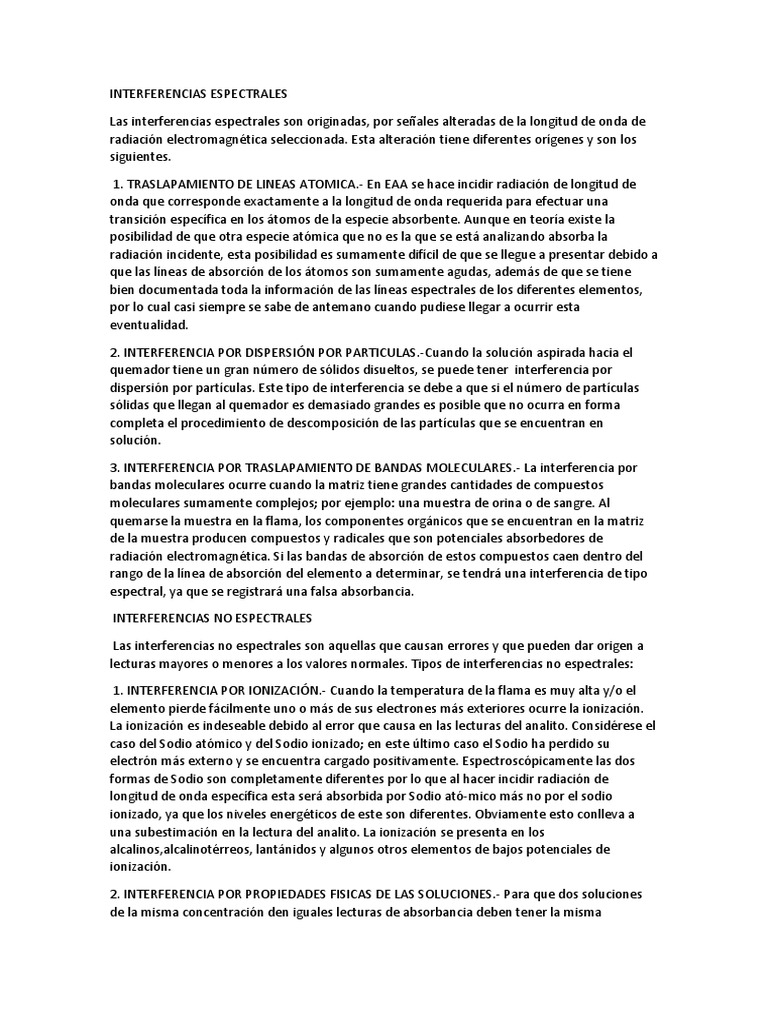 INTERFERENCIAS ESPECTRALES

Las interferencias espectrales son originadas, por señales alteradas de la longitud de onda de radiación electromagnética seleccionada. Esta alteración tiene diferentes orígenes y son los siguientes.

1. TRASLAPAMIENTO DE LINEAS ATOMICA.- En EAA se hace incidir radiación de longitud de onda que corresponde exactamente a la longitud de onda requerida para efectuar una transición específica en los átomos de la especie absorbente. Aunque en teoría existe la posibilidad de que otra especie atómica que no es la que se está analizando absorba la radiación incidente, esta posibilidad es sumamente difícil de que se llegue a presentar debido a que las líneas de absorción de los átomos son sumamente agudas, además de que se tiene bien documentada toda la información de las líneas espectrales de los diferentes elementos, por lo cual casi siempre se sabe de antemano cuando pudiese llegar a ocurrir esta eventualidad.

2. INTERFERENCIA POR DISPERSIÓN POR PARTICULAS.-Cuando la solución aspirada hacia el quemador tiene un gran número de sólidos disueltos, se puede tener interferencia por dispersión por partículas. Este tipo de interferencia se debe a que si el número de partículas sólidas que llegan al quemador es demasiado grandes es posible que no ocurra en forma completa el procedimiento de descomposición de las partículas que se encuentran en solución.

3. INTERFERENCIA POR TRASLAPAMIENTO DE BANDAS MOLECULARES.- La interferencia por bandas moleculares ocurre cuando la matriz tiene grandes cantidades de compuestos moleculares sumamente complejos; por ejemplo: una muestra de orina o de sangre. Al quemarse la muestra en la flama, los componentes orgánicos que se encuentran en la matriz de la muestra producen compuestos y radicales que son potenciales absorbedores de radiación electromagnética. Si las bandas de absorción de estos compuestos caen dentro del rango de la línea de absorción del elemento a determinar, se tendrá una interferencia de tipo espectral, ya que se registrará una falsa absorbancia.

INTERFERENCIAS NO ESPECTRALES

Las interferencias no espectrales son aquellas que causan errores y que pueden dar origen a lecturas mayores o menores a los valores normales. Tipos de interferencias no espectrales:

1. INTERFERENCIA POR IONIZACIÓN.- Cuando la temperatura de la flama es muy alta y/o el elemento pierde fácilmente uno o más de sus electrones más exteriores ocurre la ionización. La ionización es indeseable debido al error que causa en las lecturas del analito. Considérese el caso del Sodio atómico y del Sodio ionizado; en este último caso el Sodio ha perdido su electrón más externo y se encuentra cargado positivamente. Espectroscópicamente las dos formas de Sodio son completamente diferentes por lo que al hacer incidir radiación de longitud de onda específica esta será absorbida por Sodio ató-mico más no por el sodio ionizado, ya que los niveles energéticos de este son diferentes. Obviamente esto conlleva a una subestimación en la lectura del analito. La ionización se presenta en los alcalinos,alcalinotérreos, lantánidos y algunos otros elementos de bajos potenciales de ionización.

2. INTERFERENCIA POR PROPIEDADES FISICAS DE LAS SOLUCIONES.- Para que dos soluciones de la misma concentración den iguales lecturas de absorbancia deben tener la misma